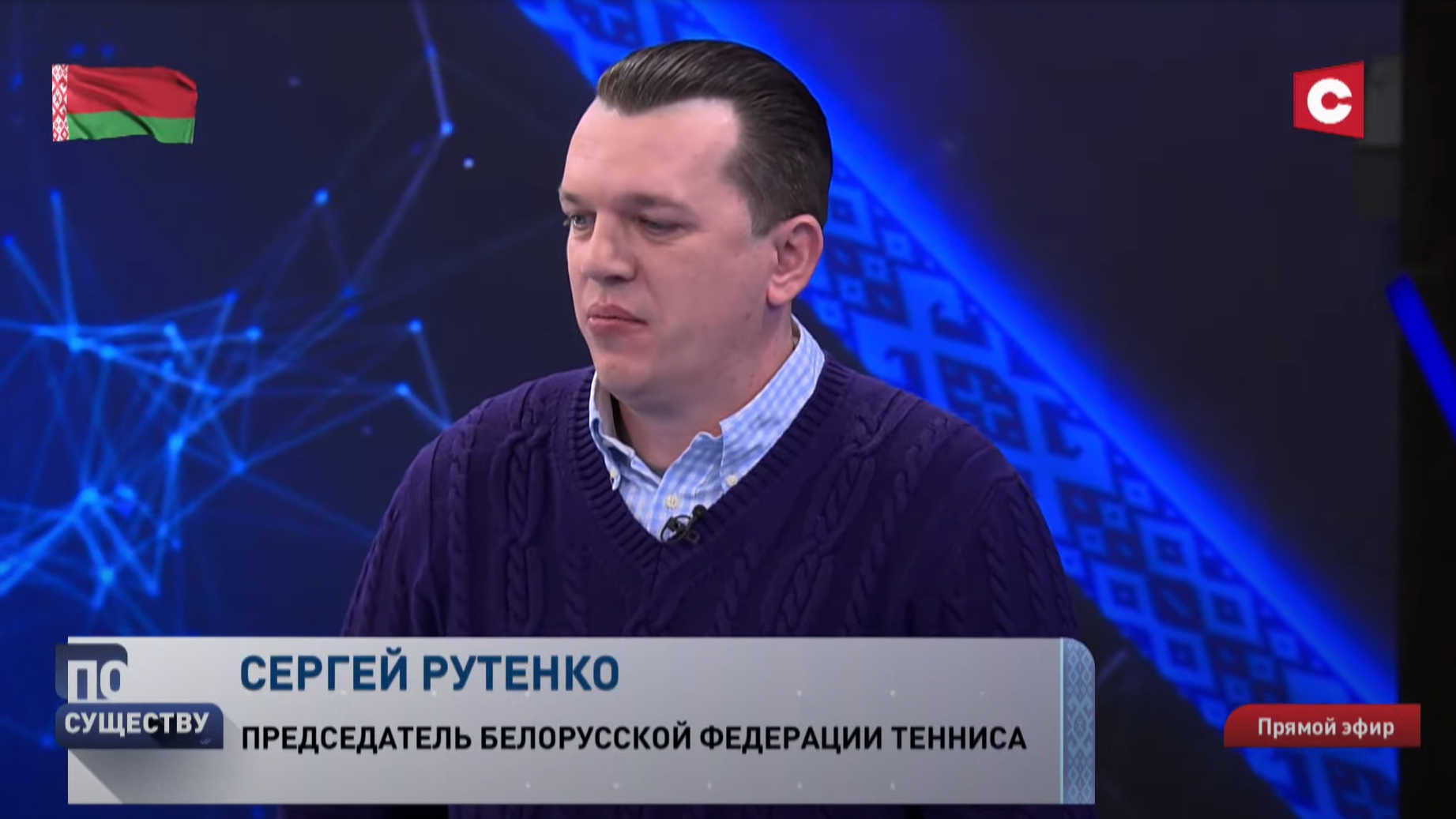 С

ПО СУЩЕСТВУ

СЕРГЕЙ РУТЕНКО

ПРЕДСЕДАТЕЛЬ БЕЛОРУССКОЙ ФЕДЕРАЦИИ ТЕННИСА

Прямой эфир